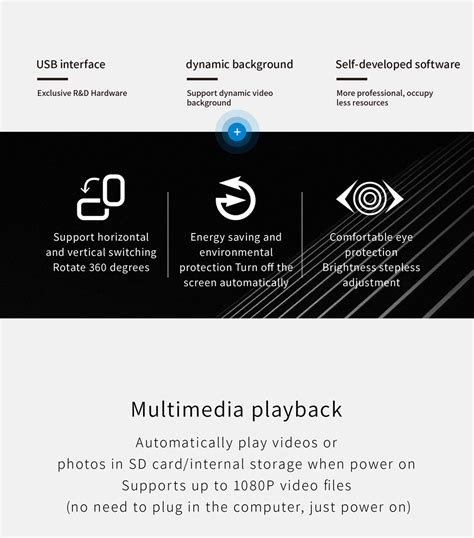 USB interface

Exclusive R&D Hardware

dynamic background

Support dynamic video background

Self-developed software

More professional, occupy less resources

+

Support horizontal and vertical switching Rotate 360 degrees

Energy saving and environmental protection Turn off the screen automatically

Comfortable eye protection Brightness stepless adjustment

Multimedia playback

Automatically play videos or photos in SD card/internal storage when power on Supports up to 1080P video files (no need to plug in the computer, just power on)